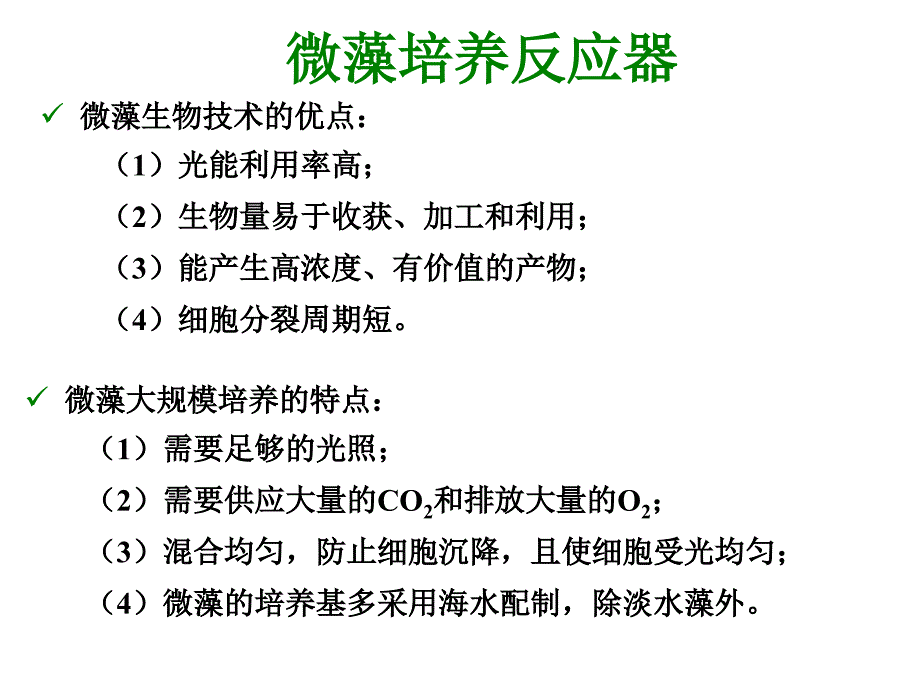 微藻培养反应器

✓ 微藻生物技术的优点：

（1）光能利用率高；

（2）生物量易于收获、加工和利用；

（3）能产生高浓度、有价值的产物；

（4）细胞分裂周期短。

✓ 微藻大规模培养的特点：

（1）需要足够的光照；

（2）需要供应大量的$CO_2$和排放大量的$O_2$；

（3）混合均匀，防止细胞沉降，且使细胞受光均匀；

（4）微藻的培养基多采用海水配制，除淡水藻外。